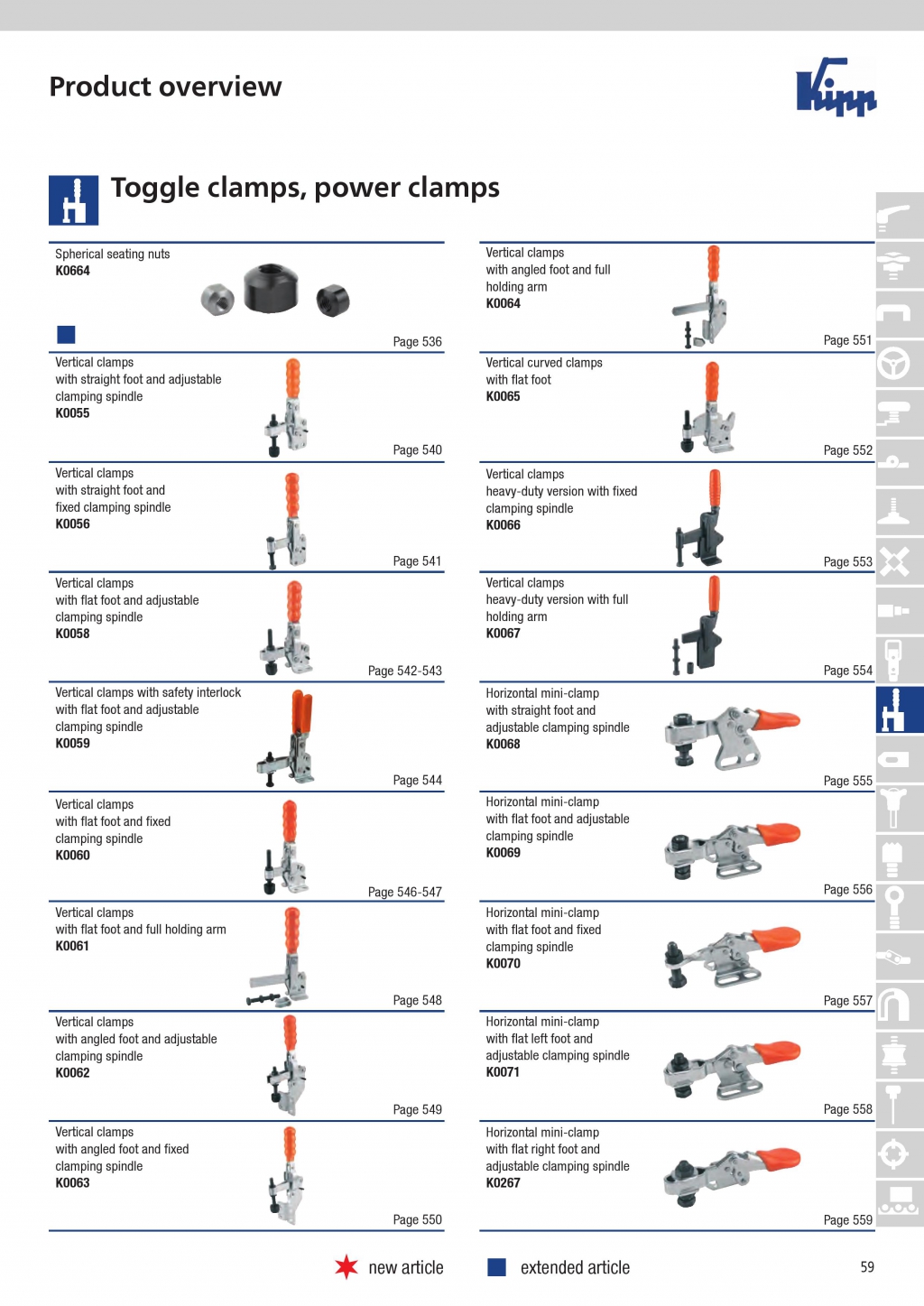 Product overview

Kipp

Toggle clamps, power clamps

Spherical seating nuts
K0664

Page 536

Vertical clamps with straight foot and adjustable clamping spindle
K0055

Page 540

Vertical clamps with straight foot and fixed clamping spindle
K0056

Page 541

Vertical clamps with flat foot and adjustable clamping spindle
K0058

Page 542-543

Vertical clamps with safety interlock with flat foot and adjustable clamping spindle
K0059

Page 544

Vertical clamps with flat foot and fixed clamping spindle
K0060

Page 546-547

Vertical clamps with flat foot and full holding arm
K0061

Page 548

Vertical clamps with angled foot and adjustable clamping spindle
K0062

Page 549

Vertical clamps with angled foot and fixed clamping spindle
K0063

Page 550

Vertical clamps with angled foot and full holding arm
K0064

Page 551

Vertical curved clamps with flat foot
K0065

Page 552

Vertical clamps heavy-duty version with fixed clamping spindle
K0066

Page 553

Vertical clamps heavy-duty version with full holding arm
K0067

Page 554

Horizontal mini-clamp with straight foot and adjustable clamping spindle
K0068

Page 555

Horizontal mini-clamp with flat foot and adjustable clamping spindle
K0069

Page 556

Horizontal mini-clamp with flat foot and fixed clamping spindle
K0070

Page 557

Horizontal mini-clamp with flat left foot and adjustable clamping spindle
K0071

Page 558

Horizontal mini-clamp with flat right foot and adjustable clamping spindle
K0267

Page 559

new article

extended article

59